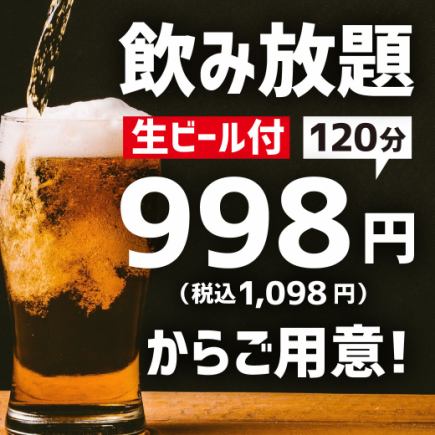 飲み放題

生ビール付 120分

998円

（税込1,098円）

からご用意！